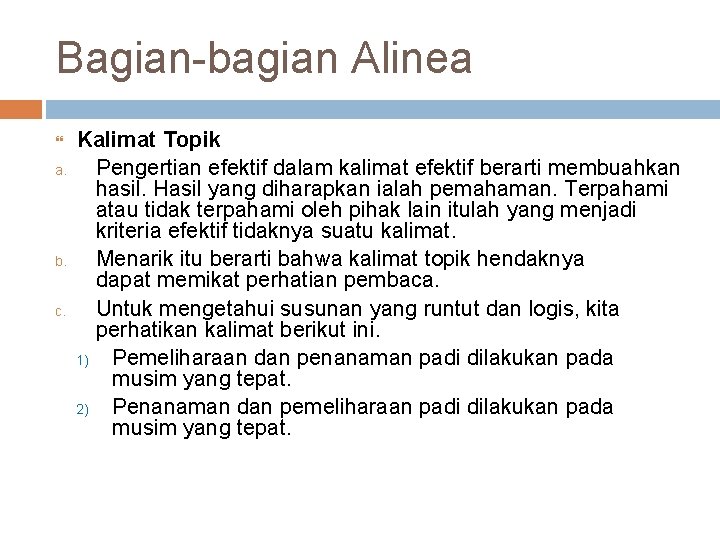 Bagian-bagian Alinea

Kalimat Topik

a. Pengertian efektif dalam kalimat efektif berarti membuahkan hasil. Hasil yang diharapkan ialah pemahaman. Terpahami atau tidak terpahami oleh pihak lain itulah yang menjadi kriteria efektif tidaknya suatu kalimat.

b. Menarik itu berarti bahwa kalimat topik hendaknya dapat memikat perhatian pembaca.

c. Untuk mengetahui susunan yang runtut dan logis, kita perhatikan kalimat berikut ini.

1) Pemeliharaan dan penanaman padi dilakukan pada musim yang tepat.

2) Penanaman dan pemeliharaan padi dilakukan pada musim yang tepat.